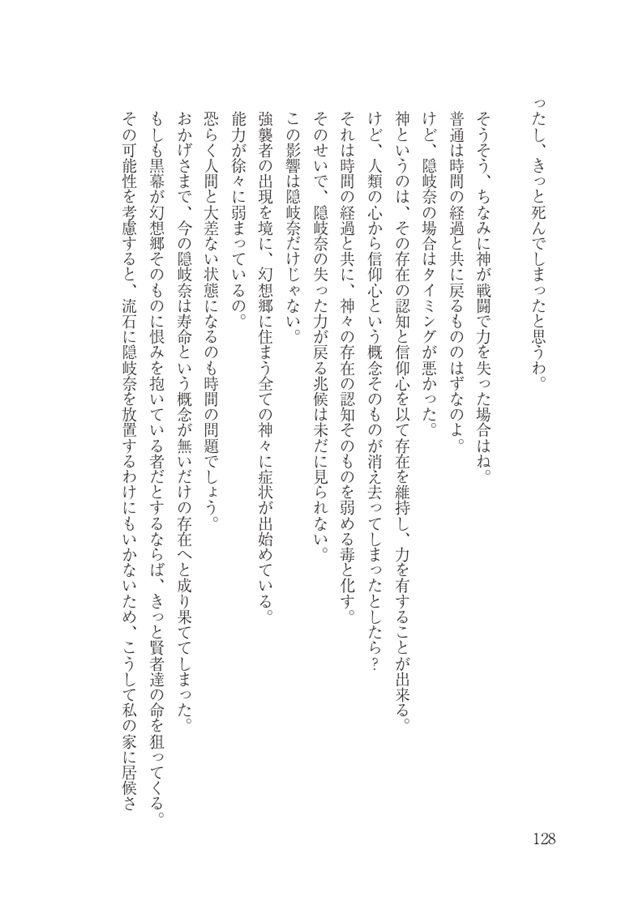 ったし、きっと死んでしまったと思うわ。

そうそう、ちなみに神が戦闘で力を失った場合はね。
普通は時間の経過と共に戻るもののはずなのよ。
けど、隠岐奈の場合はタイミングが悪かった。
神というのは、その存在の認知と信仰心を以て存在を維持し、力を有することが出来る。
けど、人類の心から信仰心という概念そのものが消え去ってしまったとしたら？
それは時間の経過と共に、神々の存在の認知そのものを弱める毒と化す。
そのせいで、隠岐奈の失った力が戻る兆候は未だに見られない。
この影響は隠岐奈だけじゃない。
強襲者の出現を境に、幻想郷に住まう全ての神々に症状が出始めている。
能力が徐々に弱まっているの。
恐らく人間と大差ない状態になるのも時間の問題でしょう。
おかげさまで、今の隠岐奈は寿命という概念が無いだけの存在へと成り果ててしまった。
もしも黒幕が幻想郷そのものに恨みを抱いている者だとするならば、きっと賢者達の命を狙ってくる。
その可能性を考慮すると、流石に隠岐奈を放置するわけにもいかないため、こうして私の家に居候さ

128